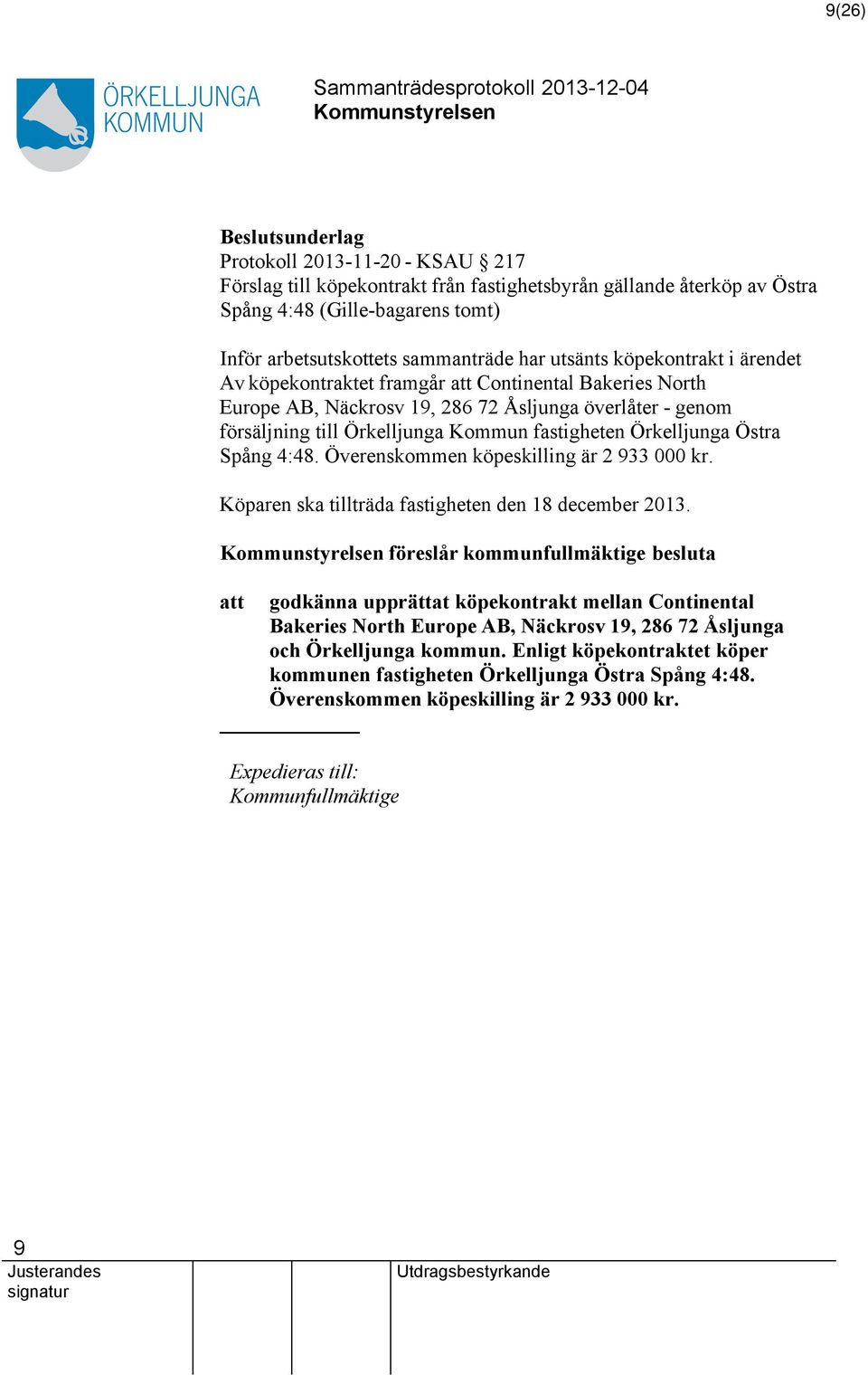 9(26)

ÖRKELLJUNGA KOMMUN

Sammanträdesprotokoll 2013-12-04
Kommunstyrelsen

Beslutsunderlag
Protokoll 2013-11-20 - KSAU § 217
Förslag till köpekontrakt från fastighetsbyrån gällande återköp av Östra Spång 4:48 (Gille-bagarens tomt)

Inför arbetsutskottets sammanträde har utsänts köpekontrakt i ärendet Av köpekontraktet framgår att Continental Bakeries North Europe AB, Näckrosv 19, 286 72 Åsljunga överlåter - genom försäljning till Örkelljunga Kommun fastigheten Örkelljunga Östra Spång 4:48. Överenskommen köpeskilling är 2 933 000 kr.

Köparen ska tillträda fastigheten den 18 december 2013.

Kommunstyrelsen föreslår kommunfullmäktige besluta

att godkänna upprättat köpekontrakt mellan Continental Bakeries North Europe AB, Näckrosv 19, 286 72 Åsljunga och Örkelljunga kommun. Enligt köpekontraktet köper kommunen fastigheten Örkelljunga Östra Spång 4:48. Överenskommen köpeskilling är 2 933 000 kr.

Expedieras till:
Kommunfullmäktige

9
Justerandes signatur

Utdragsbestyrkande